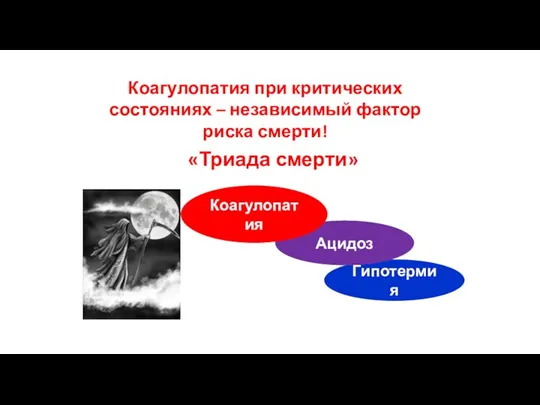 Коагулопатия при критических состояниях – независимый фактор риска смерти!

«Триада смерти»

Коагулопатия

Ацидоз

Гипотермия